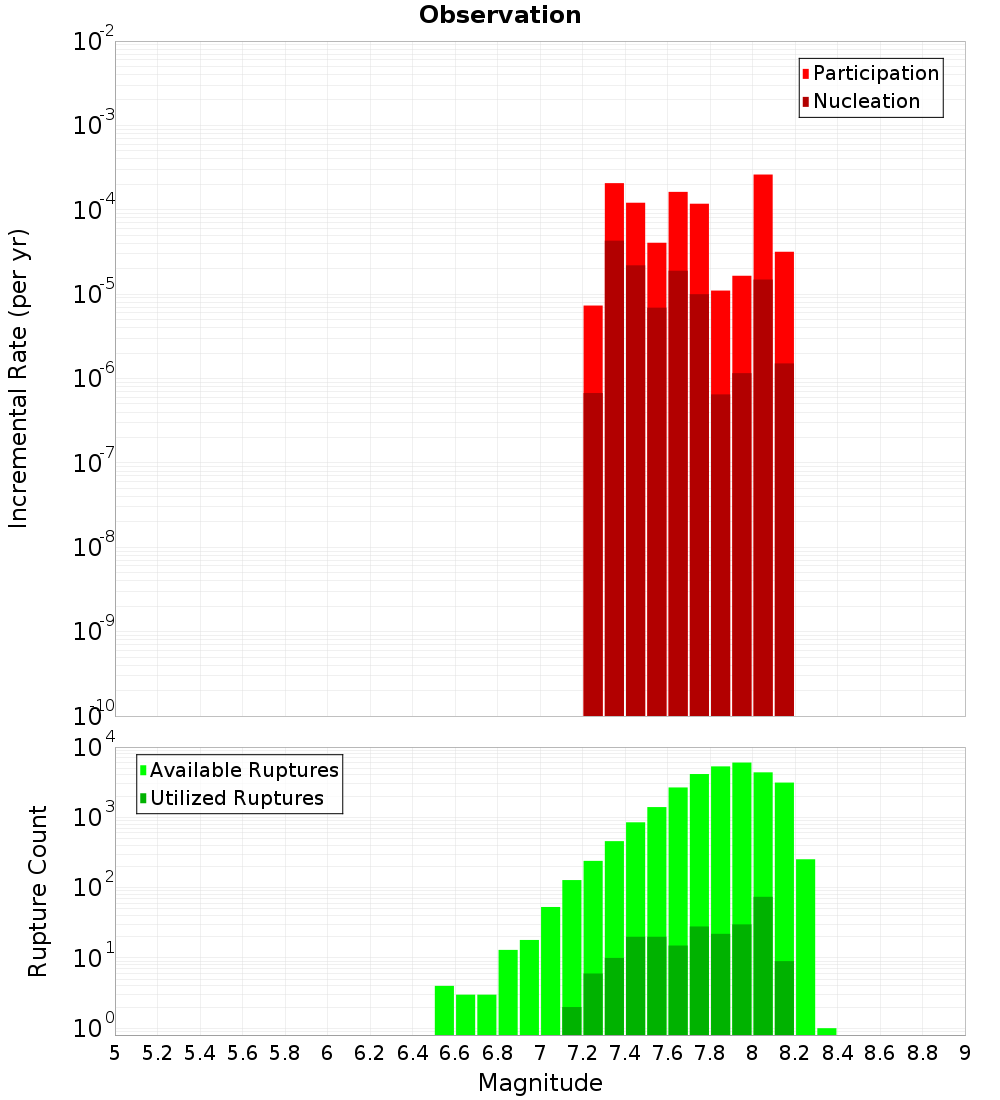 Observation

Participation
Nucleation

Incremental Rate (per yr)

$10^{-2}$
$10^{-3}$
$10^{-4}$
$10^{-5}$
$10^{-6}$
$10^{-7}$
$10^{-8}$
$10^{-9}$
$10^{-10}$

Available Ruptures
Utilized Ruptures

Rupture Count

$10^{4}$
$10^{3}$
$10^{2}$
$10^{1}$
$10^{0}$

5 5.2 5.4 5.6 5.8 6 6.2 6.4 6.6 6.8 7 7.2 7.4 7.6 7.8 8 8.2 8.4 8.6 8.8 9

Magnitude